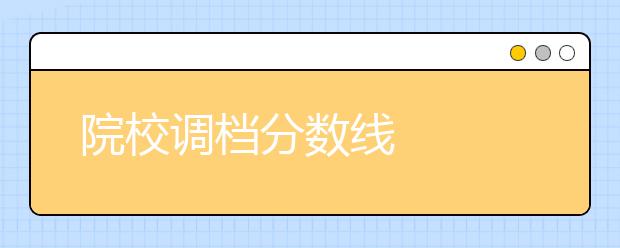 院校调档分数线